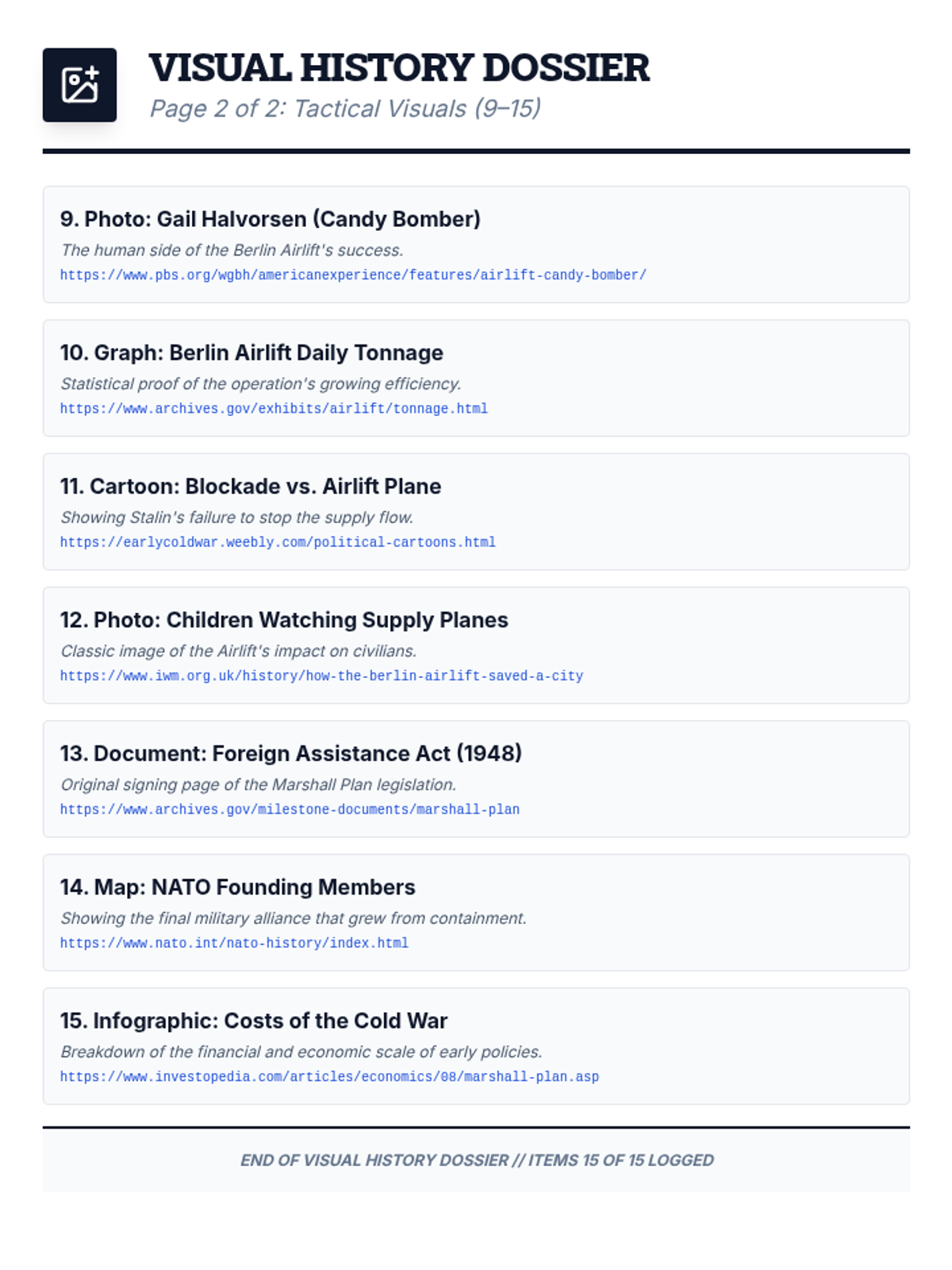 VISUAL HISTORY DOSSIER
Page 2 of 2: Tactical Visuals (9–15)

9. Photo: Gail Halvorsen (Candy Bomber)
The human side of the Berlin Airlift's success.
https://www.pbs.org/wgbh/americanexperience/features/airlift-candy-bomber/

10. Graph: Berlin Airlift Daily Tonnage
Statistical proof of the operation's growing efficiency.
https://www.archives.gov/exhibits/airlift/tonnage.html

11. Cartoon: Blockade vs. Airlift Plane
Showing Stalin's failure to stop the supply flow.
https://earlycoldwar.weebly.com/political-cartoons.html

12. Photo: Children Watching Supply Planes
Classic image of the Airlift's impact on civilians.
https://www.iwm.org.uk/history/how-the-berlin-airlift-saved-a-city

13. Document: Foreign Assistance Act (1948)
Original signing page of the Marshall Plan legislation.
https://www.archives.gov/milestone-documents/marshall-plan

14. Map: NATO Founding Members
Showing the final military alliance that grew from containment.
https://www.nato.int/nato-history/index.html

15. Infographic: Costs of the Cold War
Breakdown of the financial and economic scale of early policies.
https://www.investopedia.com/articles/economics/08/marshall-plan.asp

END OF VISUAL HISTORY DOSSIER // ITEMS 15 OF 15 LOGGED